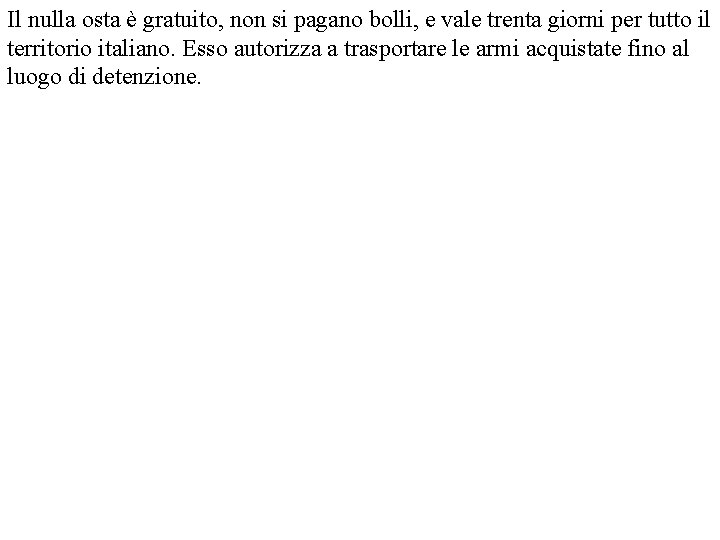 Il nulla osta è gratuito, non si pagano bolli, e vale trenta giorni per tutto il territorio italiano. Esso autorizza a trasportare le armi acquistate fino al luogo di detenzione.